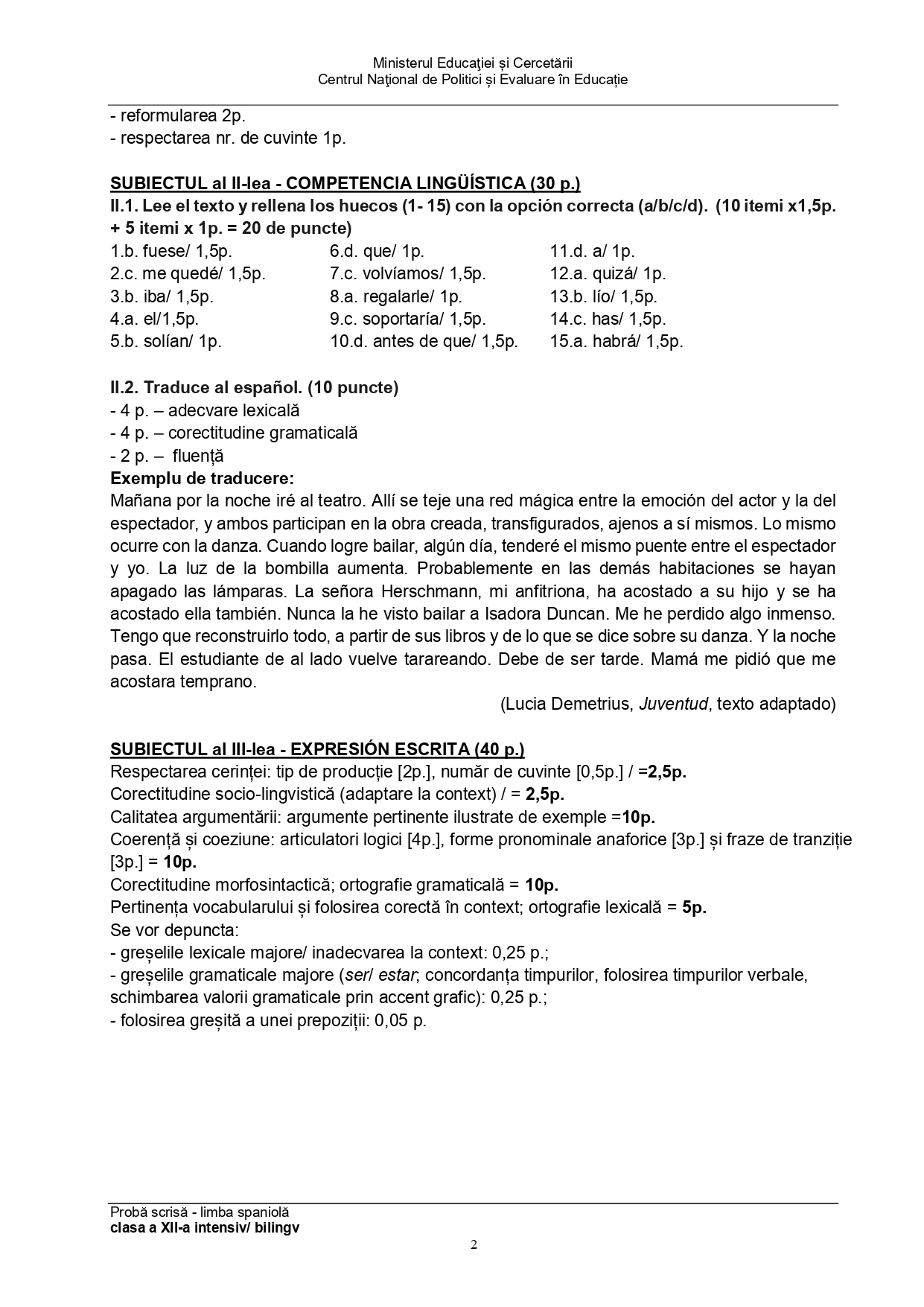 Ministerul Educaţiei și Cercetării
Centrul Naţional de Politici și Evaluare în Educație

- reformularea 2p.
- respectarea nr. de cuvinte 1p.

SUBIECTUL al II-lea - COMPETENCIA LINGÜÍSTICA (30 p.)
II.1. Lee el texto y rellena los huecos (1- 15) con la opción correcta (a/b/c/d). (10 itemi x1,5p. + 5 itemi x 1p. = 20 de puncte)

1.b. fuese/ 1,5p.
2.c. me quedé/ 1,5p.
3.b. iba/ 1,5p.
4.a. el/1,5p.
5.b. solían/ 1p.

6.d. que/ 1p.
7.c. volvíamos/ 1,5p.
8.a. regalarle/ 1p.
9.c. soportaría/ 1,5p.
10.d. antes de que/ 1,5p.

11.d. a/ 1p.
12.a. quizá/ 1p.
13.b. lío/ 1,5p.
14.c. has/ 1,5p.
15.a. habrá/ 1,5p.

II.2. Traduce al español. (10 puncte)
- 4 p. – adecvare lexicală
- 4 p. – corectitudine gramaticală
- 2 p. – fluență
Exemplu de traducere:
Mañana por la noche iré al teatro. Allí se teje una red mágica entre la emoción del actor y la del espectador, y ambos participan en la obra creada, transfigurados, ajenos a sí mismos. Lo mismo ocurre con la danza. Cuando logre bailar, algún día, tenderé el mismo puente entre el espectador y yo. La luz de la bombilla aumenta. Probablemente en las demás habitaciones se hayan apagado las lámparas. La señora Herschmann, mi anfitriona, ha acostado a su hijo y se ha acostado ella también. Nunca la he visto bailar a Isadora Duncan. Me he perdido algo inmenso. Tengo que reconstruirlo todo, a partir de sus libros y de lo que se dice sobre su danza. Y la noche pasa. El estudiante de al lado vuelve tarareando. Debe de ser tarde. Mamá me pidió que me acostara temprano.
(Lucia Demetrius, Juventud, texto adaptado)

SUBIECTUL al III-lea - EXPRESIÓN ESCRITA (40 p.)
Respectarea cerinței: tip de producție [2p.], număr de cuvinte [0,5p.] / =2,5p.
Corectitudine socio-lingvistică (adaptare la context) / = 2,5p.
Calitatea argumentării: argumente pertinente ilustrate de exemple =10p.
Coerență și coeziune: articulatori logici [4p.], forme pronominale anaforice [3p.] și fraze de tranziție [3p.] = 10p.
Corectitudine morfosintactică; ortografie gramaticală = 10p.
Pertinența vocabularului și folosirea corectă în context; ortografie lexicală = 5p.
Se vor depuncta:
- greșelile lexicale majore/ inadecvarea la context: 0,25 p.;
- greșelile gramaticale majore (ser/ estar; concordanța timpurilor, folosirea timpurilor verbale, schimbarea valorii gramaticale prin accent grafic): 0,25 p.;
- folosirea greșită a unei prepoziții: 0,05 p.

Probă scrisă - limba spaniolă
clasa a XII-a intensiv/ bilingv
2